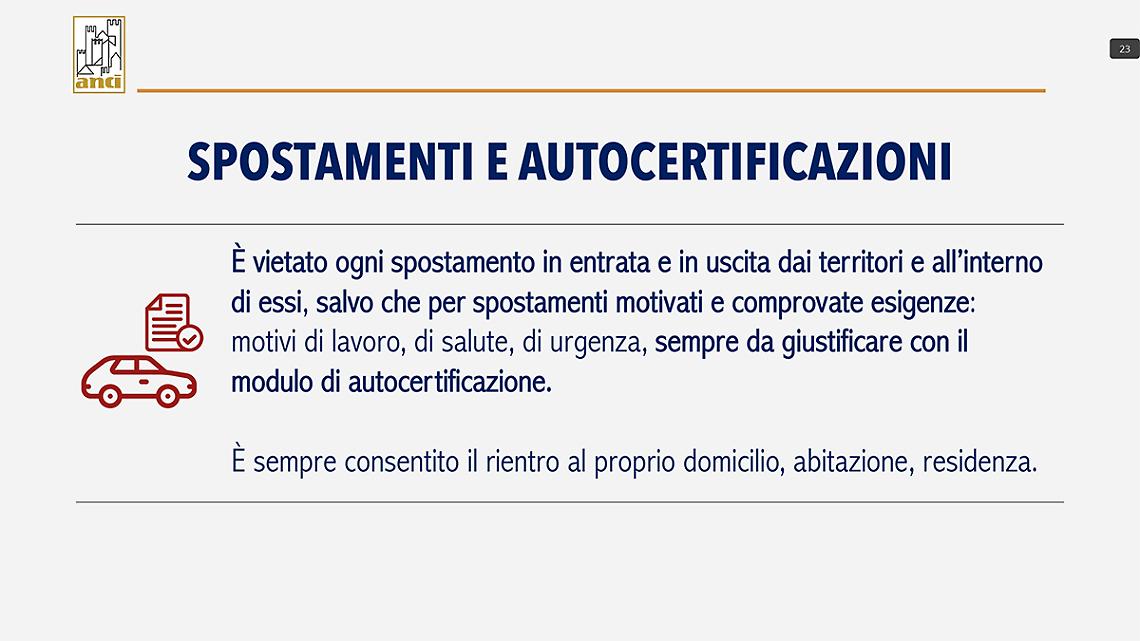 anci

23

SPOSTAMENTI E AUTOCERTIFICAZIONI

È vietato ogni spostamento in entrata e in uscita dai territori e all'interno di essi, salvo che per spostamenti motivati e comprovate esigenze: motivi di lavoro, di salute, di urgenza, sempre da giustificare con il modulo di autocertificazione.

È sempre consentito il rientro al proprio domicilio, abitazione, residenza.